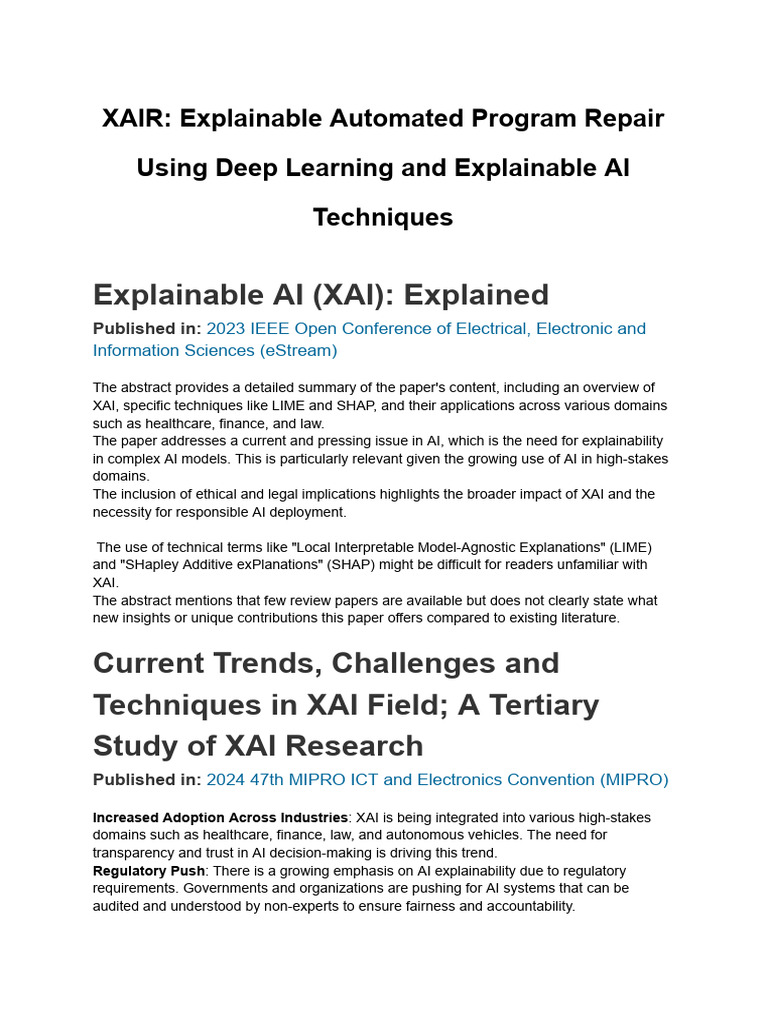 XAIR: Explainable Automated Program Repair Using Deep Learning and Explainable AI Techniques

Explainable AI (XAI): Explained

Published in: 2023 IEEE Open Conference of Electrical, Electronic and Information Sciences (eStream)

The abstract provides a detailed summary of the paper's content, including an overview of XAI, specific techniques like LIME and SHAP, and their applications across various domains such as healthcare, finance, and law.
The paper addresses a current and pressing issue in AI, which is the need for explainability in complex AI models. This is particularly relevant given the growing use of AI in high-stakes domains.
The inclusion of ethical and legal implications highlights the broader impact of XAI and the necessity for responsible AI deployment.

The use of technical terms like "Local Interpretable Model-Agnostic Explanations" (LIME) and "SHapley Additive exPlanations" (SHAP) might be difficult for readers unfamiliar with XAI.
The abstract mentions that few review papers are available but does not clearly state what new insights or unique contributions this paper offers compared to existing literature.

Current Trends, Challenges and Techniques in XAI Field; A Tertiary Study of XAI Research

Published in: 2024 47th MIPRO ICT and Electronics Convention (MIPRO)

Increased Adoption Across Industries: XAI is being integrated into various high-stakes domains such as healthcare, finance, law, and autonomous vehicles. The need for transparency and trust in AI decision-making is driving this trend.
Regulatory Push: There is a growing emphasis on AI explainability due to regulatory requirements. Governments and organizations are pushing for AI systems that can be audited and understood by non-experts to ensure fairness and accountability.